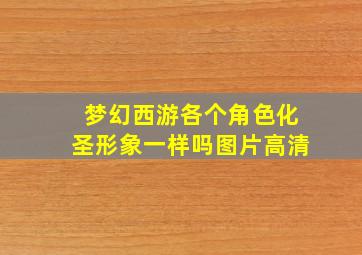 梦幻西游各个角色化圣形象一样吗图片高清